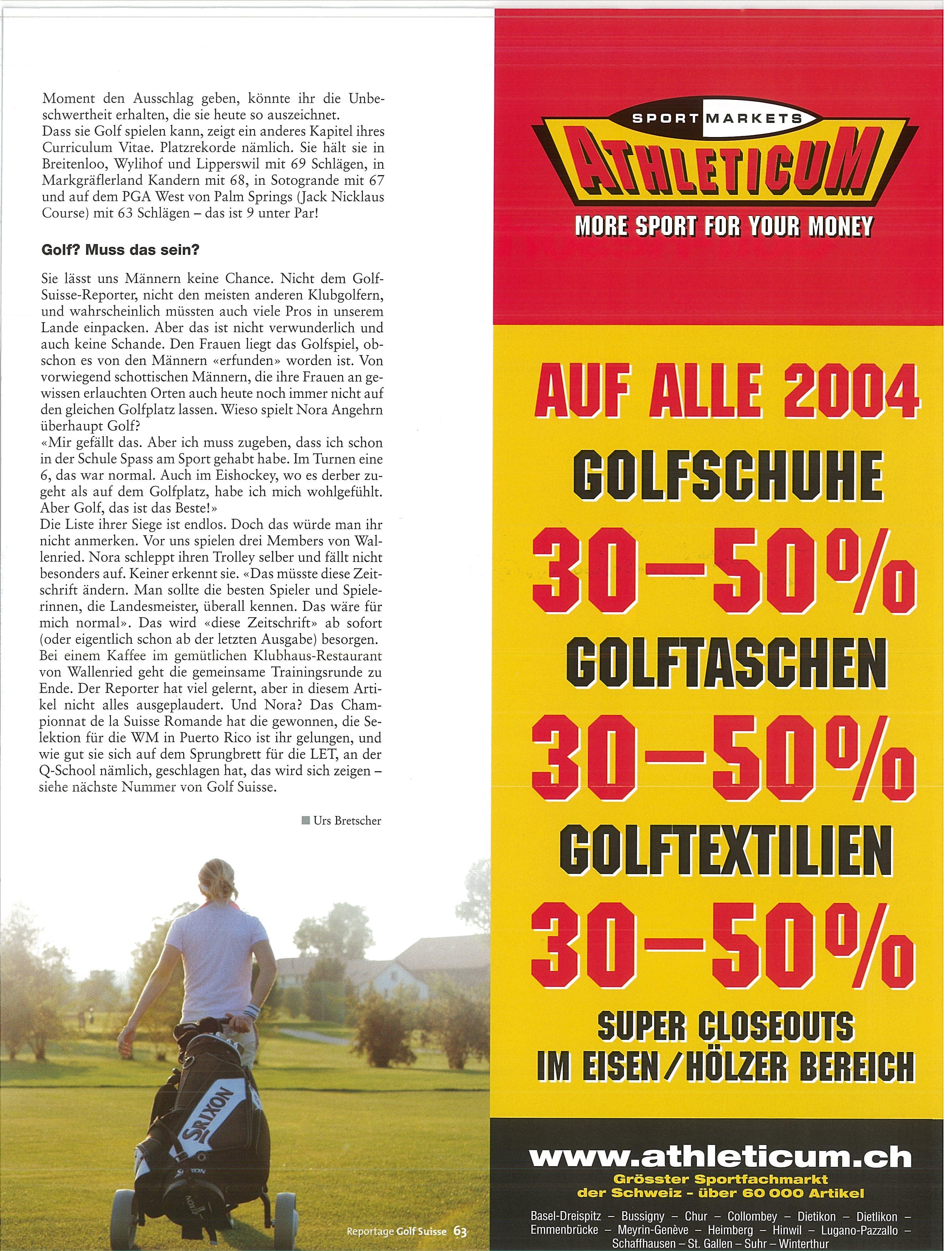 Moment den Ausschlag geben, könnte ihr die Unbeschwertheit erhalten, die sie heute so auszeichnet.
Dass sie Golf spielen kann, zeigt ein anderes Kapitel ihres Curriculum Vitae. Platzrekorde nämlich. Sie hält sie in Breitenloo, Wylihof und Lipperswil mit 69 Schlägen, in Markgräflerland Kandern mit 68, in Sotogrande mit 67 und auf dem PGA West von Palm Springs (Jack Nicklaus Course) mit 63 Schlägen – das ist 9 unter Par!

Golf? Muss das sein?

Sie lässt uns Männern keine Chance. Nicht dem Golf-Suisse-Reporter, nicht den meisten anderen Klubgolfern, und wahrscheinlich müssten auch viele Pros in unserem Lande einpacken. Aber das ist nicht verwunderlich und auch keine Schande. Den Frauen liegt das Golfspiel, obschon es von den Männern «erfunden» worden ist. Von vorwiegend schottischen Männern, die ihre Frauen an gewissen erlauchten Orten auch heute noch immer nicht auf den gleichen Golfplatz lassen. Wieso spielt Nora Angehrn überhaupt Golf?
«Mir gefällt das. Aber ich muss zugeben, dass ich schon in der Schule Spass am Sport gehabt habe. Im Turnen eine 6, das war normal. Auch im Eishockey, wo es derber zugeht als auf dem Golfplatz, habe ich mich wohlgefühlt. Aber Golf, das ist das Beste!»
Die Liste ihrer Siege ist endlos. Doch das würde man ihr nicht anmerken. Vor uns spielen drei Members von Wallenried. Nora schleppt ihren Trolley selber und fällt nicht besonders auf. Keiner erkennt sie. «Das müsste diese Zeitschrift ändern. Man sollte die besten Spieler und Spielerinnen, die Landesmeister, überall kennen. Das wäre für mich normal». Das wird «diese Zeitschrift» ab sofort (oder eigentlich schon ab der letzten Ausgabe) besorgen. Bei einem Kaffee im gemütlichen Klubhaus-Restaurant von Wallenried geht die gemeinsame Trainingsrunde zu Ende. Der Reporter hat viel gelernt, aber in diesem Artikel nicht alles ausgeplaudert. Und Nora? Das Championnat de la Suisse Romande hat die gewonnen, die Selektion für die WM in Puerto Rico ist ihr gelungen, und wie gut sie sich auf dem Sprungbrett für die LET, an der Q-School nämlich, geschlagen hat, das wird sich zeigen – siehe nächste Nummer von Golf Suisse.

Urs Bretscher

SRIXON

Reportage Golf Suisse 63

SPORT MARKETS
ATHLETICUM
MORE SPORT FOR YOUR MONEY

AUF ALLE 2004
GOLFSCHUHE
30–50%
GOLFTASCHEN
30–50%
GOLFTEXTILIEN
30–50%
SUPER CLOSEOUTS
IM EISEN/HÖLZER BEREICH

www.athleticum.ch
Grösster Sportfachmarkt der Schweiz - über 60 000 Artikel
Basel-Dreispitz – Bussigny – Chur – Collombey – Dietikon – Dietlikon – Emmenbrücke – Meyrin-Genève – Heimberg – Hinwil – Lugano-Pazzallo – Schaffhausen – St. Gallen – Suhr – Winterthur